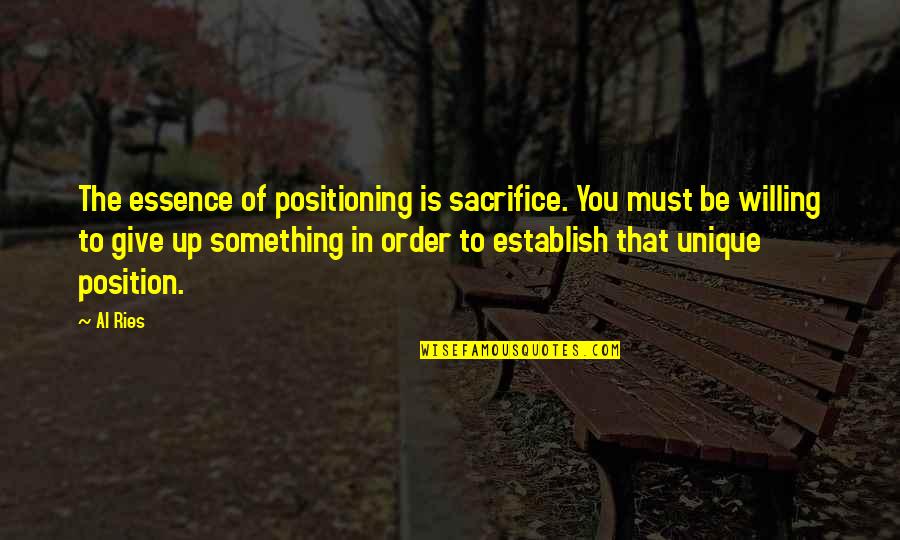 The essence of positioning is sacrifice. You must be willing to give up something in order to establish that unique position.

~ Al Ries

WISEFAMOUSQUOTES.COM